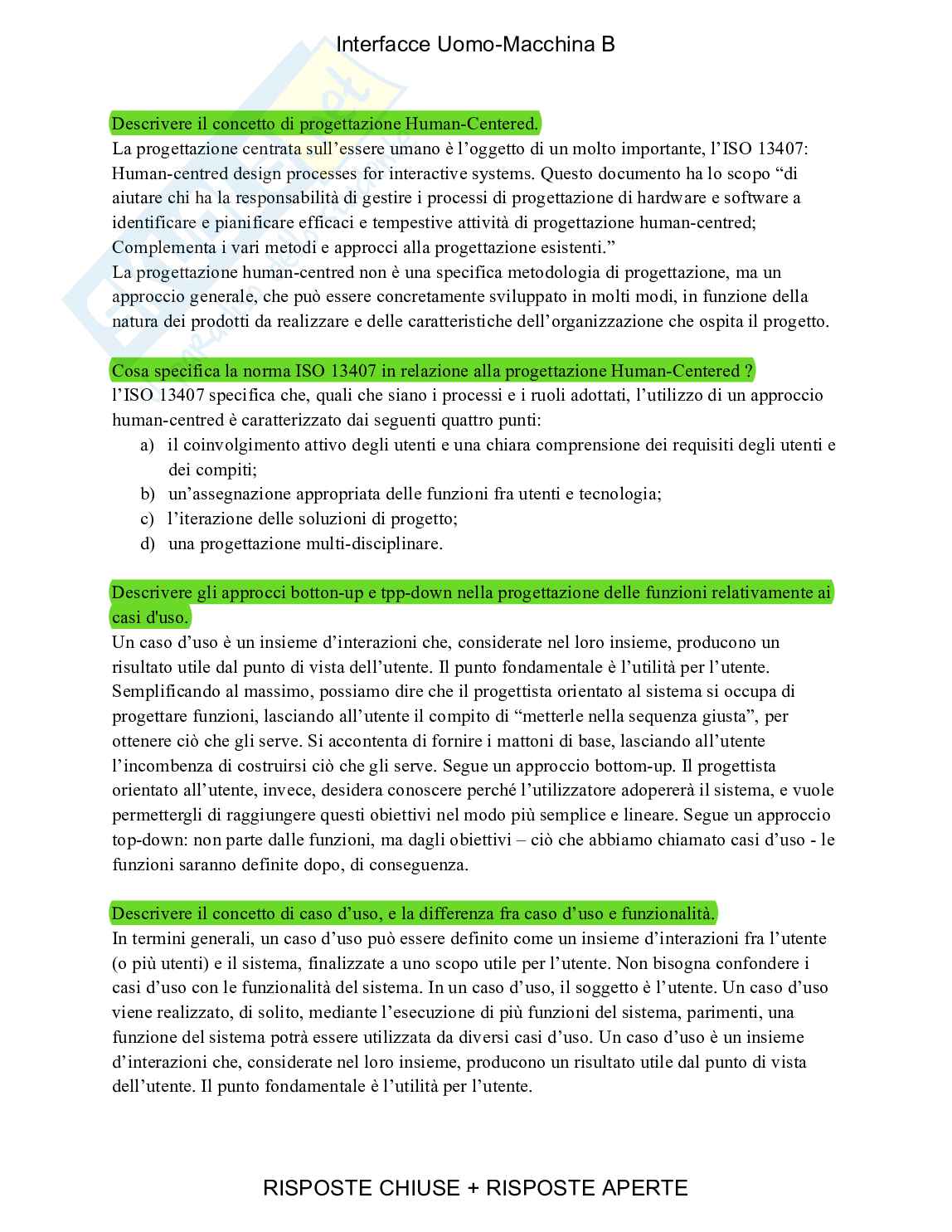 Interfacce Uomo-Macchina B

Descrivere il concetto di progettazione Human-Centered.
La progettazione centrata sull'essere umano è l'oggetto di un molto importante, l'ISO 13407: Human-centred design processes for interactive systems. Questo documento ha lo scopo "di aiutare chi ha la responsabilità di gestire i processi di progettazione di hardware e software a identificare e pianificare efficaci e tempestive attività di progettazione human-centred; Complementa i vari metodi e approcci alla progettazione esistenti."
La progettazione human-centred non è una specifica metodologia di progettazione, ma un approccio generale, che può essere concretamente sviluppato in molti modi, in funzione della natura dei prodotti da realizzare e delle caratteristiche dell'organizzazione che ospita il progetto.

Cosa specifica la norma ISO 13407 in relazione alla progettazione Human-Centered ?
l'ISO 13407 specifica che, quali che siano i processi e i ruoli adottati, l'utilizzo di un approccio human-centred è caratterizzato dai seguenti quattro punti:
a) il coinvolgimento attivo degli utenti e una chiara comprensione dei requisiti degli utenti e dei compiti;
b) un'assegnazione appropriata delle funzioni fra utenti e tecnologia;
c) l'iterazione delle soluzioni di progetto;
d) una progettazione multi-disciplinare.

Descrivere gli approcci botton-up e tpp-down nella progettazione delle funzioni relativamente ai casi d'uso.
Un caso d'uso è un insieme d'interazioni che, considerate nel loro insieme, producono un risultato utile dal punto di vista dell'utente. Il punto fondamentale è l'utilità per l'utente. Semplificando al massimo, possiamo dire che il progettista orientato al sistema si occupa di progettare funzioni, lasciando all'utente il compito di "metterle nella sequenza giusta", per ottenere ciò che gli serve. Si accontenta di fornire i mattoni di base, lasciando all'utente l'incombenza di costruirsi ciò che gli serve. Segue un approccio bottom-up. Il progettista orientato all'utente, invece, desidera conoscere perché l'utilizzatore adopererà il sistema, e vuole permettergli di raggiungere questi obiettivi nel modo più semplice e lineare. Segue un approccio top-down: non parte dalle funzioni, ma dagli obiettivi – ciò che abbiamo chiamato casi d'uso - le funzioni saranno definite dopo, di conseguenza.

Descrivere il concetto di caso d'uso, e la differenza fra caso d'uso e funzionalità.
In termini generali, un caso d'uso può essere definito come un insieme d'interazioni fra l'utente (o più utenti) e il sistema, finalizzate a uno scopo utile per l'utente. Non bisogna confondere i casi d'uso con le funzionalità del sistema. In un caso d'uso, il soggetto è l'utente. Un caso d'uso viene realizzato, di solito, mediante l'esecuzione di più funzioni del sistema, parimenti, una funzione del sistema potrà essere utilizzata da diversi casi d'uso. Un caso d'uso è un insieme d'interazioni che, considerate nel loro insieme, producono un risultato utile dal punto di vista dell'utente. Il punto fondamentale è l'utilità per l'utente.

RISPOSTE CHIUSE + RISPOSTE APERTE